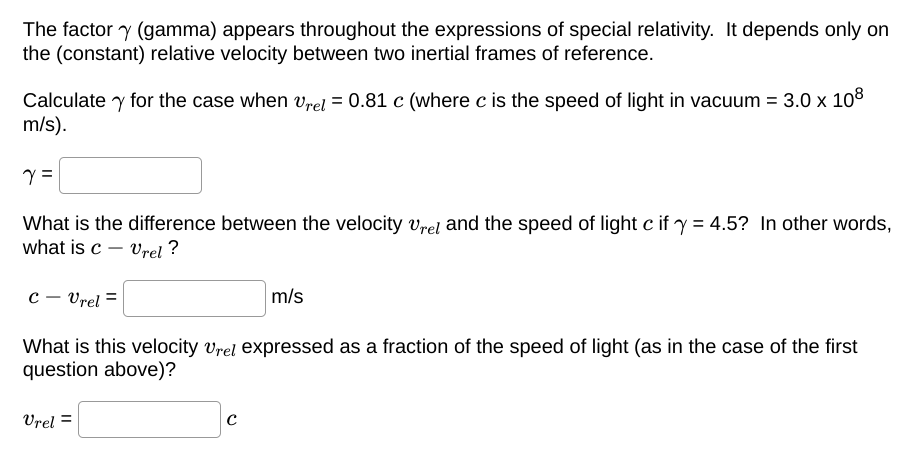 The factor $\gamma$ (gamma) appears throughout the expressions of special relativity. It depends only on the (constant) relative velocity between two inertial frames of reference.

Calculate $\gamma$ for the case when $v_{rel}$ = 0.81 $c$ (where $c$ is the speed of light in vacuum = 3.0 x $10^8$ m/s).

$\gamma$ =

What is the difference between the velocity $v_{rel}$ and the speed of light $c$ if $\gamma$ = 4.5? In other words, what is $c - v_{rel}$ ?

$c - v_{rel}$ = m/s

What is this velocity $v_{rel}$ expressed as a fraction of the speed of light (as in the case of the first question above)?

$v_{rel}$ = $c$